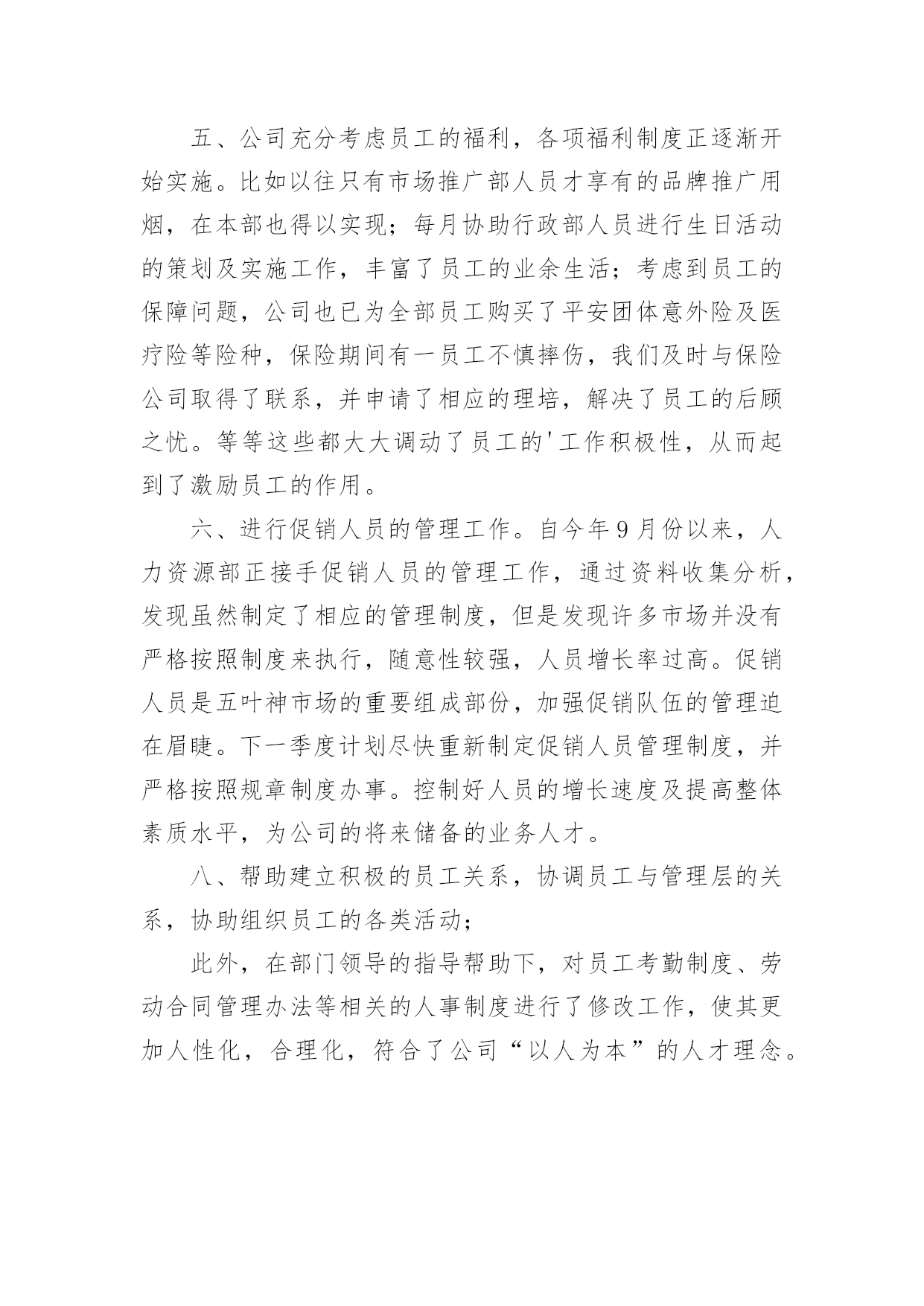 五、公司充分考虑员工的福利，各项福利制度正逐渐开始实施。比如以往只有市场推广部人员才享有的品牌推广用烟，在本部也得以实现；每月协助行政部人员进行生日活动的策划及实施工作，丰富了员工的业余生活；考虑到员工的保障问题，公司也已为全部员工购买了平安团体意外险及医疗险等险种，保险期间有一员工不慎摔伤，我们及时与保险公司取得了联系，并申请了相应的理培，解决了员工的后顾之忧。等等这些都大大调动了员工的'工作积极性，从而起到了激励员工的作用。

六、进行促销人员的管理工作。自今年9月份以来，人力资源部正接手促销人员的管理工作，通过资料收集分析，发现虽然制定了相应的管理制度，但是发现许多市场并没有严格按照制度来执行，随意性较强，人员增长率过高。促销人员是五叶神市场的重要组成部份，加强促销队伍的管理迫在眉睫。下一季度计划尽快重新制定促销人员管理制度，并严格按照规章制度办事。控制好人员的增长速度及提高整体素质水平，为公司的将来储备的业务人才。

八、帮助建立积极的员工关系，协调员工与管理层的关系，协助组织员工的各类活动；

此外，在部门领导的指导帮助下，对员工考勤制度、劳动合同管理办法等相关的人事制度进行了修改工作，使其更加人性化，合理化，符合了公司“以人为本”的人才理念。